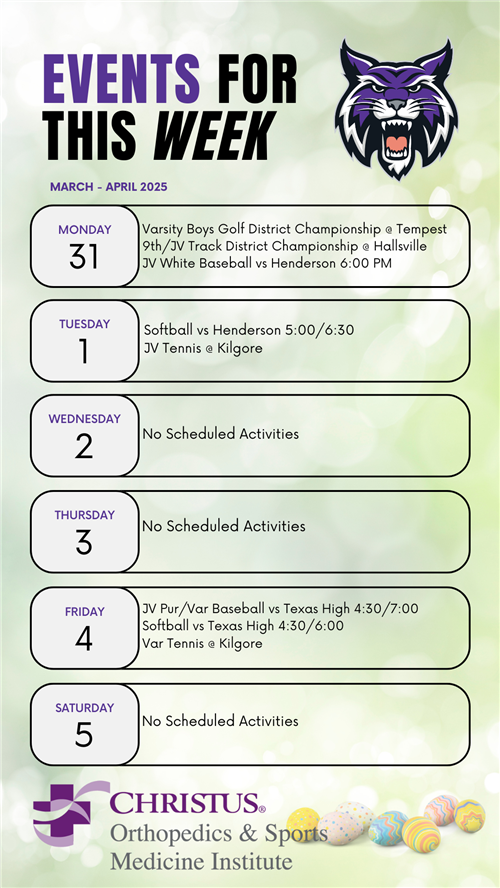 EVENTS FOR THIS WEEK

MARCH - APRIL 2025

MONDAY
31
Varsity Boys Golf District Championship @ Tempest
9th/JV Track District Championship @ Hallsville
JV White Baseball vs Henderson 6:00 PM

TUESDAY
1
Softball vs Henderson 5:00/6:30
JV Tennis @ Kilgore

WEDNESDAY
2
No Scheduled Activities

THURSDAY
3
No Scheduled Activities

FRIDAY
4
JV Pur/Var Baseball vs Texas High 4:30/7:00
Softball vs Texas High 4:30/6:00
Var Tennis @ Kilgore

SATURDAY
5
No Scheduled Activities

CHRISTUS®
Orthopedics & Sports
Medicine Institute